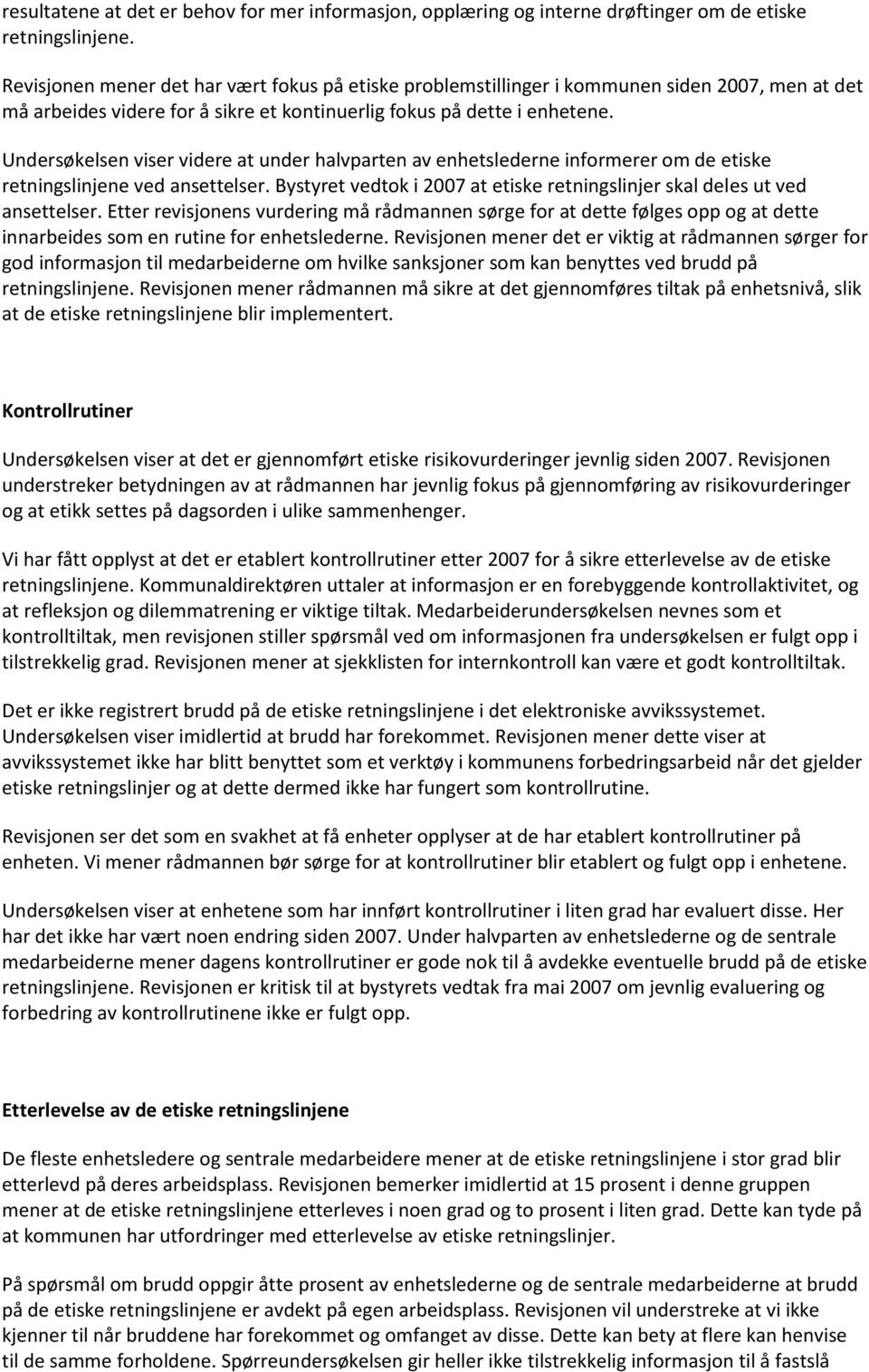 resultatene at det er behov for mer informasjon, opplæring og interne drøftinger om de etiske retningslinjene.

Revisjonen mener det har vært fokus på etiske problemstillinger i kommunen siden 2007, men at det må arbeides videre for å sikre et kontinuerlig fokus på dette i enhetene.

Undersøkelsen viser videre at under halvparten av enhetslederne informerer om de etiske retningslinjene ved ansettelser. Bystyret vedtok i 2007 at etiske retningslinjer skal deles ut ved ansettelser. Etter revisjonens vurdering må rådmannen sørge for at dette følges opp og at dette innarbeides som en rutine for enhetslederne. Revisjonen mener det er viktig at rådmannen sørger for god informasjon til medarbeiderne om hvilke sanksjoner som kan benyttes ved brudd på retningslinjene. Revisjonen mener rådmannen må sikre at det gjennomføres tiltak på enhetsnivå, slik at de etiske retningslinjene blir implementert.

Kontrollrutiner

Undersøkelsen viser at det er gjennomført etiske risikovurderinger jevnlig siden 2007. Revisjonen understreker betydningen av at rådmannen har jevnlig fokus på gjennomføring av risikovurderinger og at etikk settes på dagsorden i ulike sammenhenger.

Vi har fått opplyst at det er etablert kontrollrutiner etter 2007 for å sikre etterlevelse av de etiske retningslinjene. Kommunaldirektøren uttaler at informasjon er en forebyggende kontrollaktivitet, og at refleksjon og dilemmatrening er viktige tiltak. Medarbeiderundersøkelsen nevnes som et kontrolltiltak, men revisjonen stiller spørsmål ved om informasjonen fra undersøkelsen er fulgt opp i tilstrekkelig grad. Revisjonen mener at sjekklisten for internkontroll kan være et godt kontrolltiltak.

Det er ikke registrert brudd på de etiske retningslinjene i det elektroniske avvikssystemet. Undersøkelsen viser imidlertid at brudd har forekommet. Revisjonen mener dette viser at avvikssystemet ikke har blitt benyttet som et verktøy i kommunens forbedringsarbeid når det gjelder etiske retningslinjer og at dette dermed ikke har fungert som kontrollrutine.

Revisjonen ser det som en svakhet at få enheter opplyser at de har etablert kontrollrutiner på enheten. Vi mener rådmannen bør sørge for at kontrollrutiner blir etablert og fulgt opp i enhetene.

Undersøkelsen viser at enhetene som har innført kontrollrutiner i liten grad har evaluert disse. Her har det ikke har vært noen endring siden 2007. Under halvparten av enhetslederne og de sentrale medarbeiderne mener dagens kontrollrutiner er gode nok til å avdekke eventuelle brudd på de etiske retningslinjene. Revisjonen er kritisk til at bystyrets vedtak fra mai 2007 om jevnlig evaluering og forbedring av kontrollrutinene ikke er fulgt opp.

Etterlevelse av de etiske retningslinjene

De fleste enhetsledere og sentrale medarbeidere mener at de etiske retningslinjene i stor grad blir etterlevd på deres arbeidsplass. Revisjonen bemerker imidlertid at 15 prosent i denne gruppen mener at de etiske retningslinjene etterleves i noen grad og to prosent i liten grad. Dette kan tyde på at kommunen har utfordringer med etterlevelse av etiske retningslinjer.

På spørsmål om brudd oppgir åtte prosent av enhetslederne og de sentrale medarbeiderne at brudd på de etiske retningslinjene er avdekt på egen arbeidsplass. Revisjonen vil understreke at vi ikke kjenner til når bruddene har forekommet og omfanget av disse. Dette kan bety at flere kan henvise til de samme forholdene. Spørreundersøkelsen gir heller ikke tilstrekkelig informasjon til å fastslå